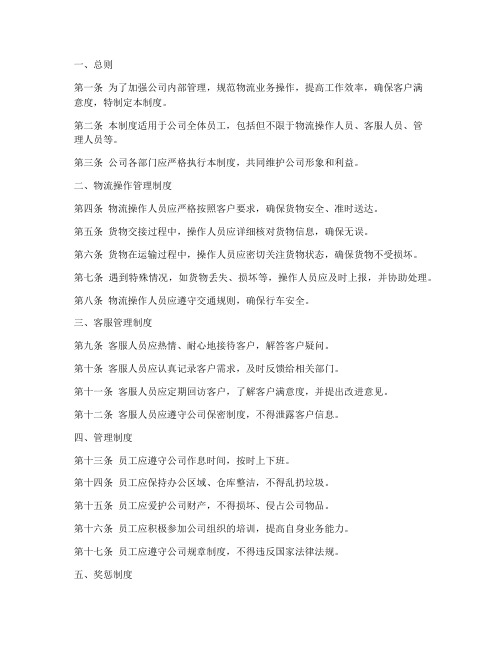 一、总则

第一条 为了加强公司内部管理，规范物流业务操作，提高工作效率，确保客户满意度，特制定本制度。

第二条 本制度适用于公司全体员工，包括但不限于物流操作人员、客服人员、管理人员等。

第三条 公司各部门应严格执行本制度，共同维护公司形象和利益。

二、物流操作管理制度

第四条 物流操作人员应严格按照客户要求，确保货物安全、准时送达。

第五条 货物交接过程中，操作人员应详细核对货物信息，确保无误。

第六条 货物在运输过程中，操作人员应密切关注货物状态，确保货物不受损坏。

第七条 遇到特殊情况，如货物丢失、损坏等，操作人员应及时上报，并协助处理。

第八条 物流操作人员应遵守交通规则，确保行车安全。

三、客服管理制度

第九条 客服人员应热情、耐心地接待客户，解答客户疑问。

第十条 客服人员应认真记录客户需求，及时反馈给相关部门。

第十一条 客服人员应定期回访客户，了解客户满意度，并提出改进意见。

第十二条 客服人员应遵守公司保密制度，不得泄露客户信息。

四、管理制度

第十三条 员工应遵守公司作息时间，按时上下班。

第十四条 员工应保持办公区域、仓库整洁，不得乱扔垃圾。

第十五条 员工应爱护公司财产，不得损坏、侵占公司物品。

第十六条 员工应积极参加公司组织的培训，提高自身业务能力。

第十七条 员工应遵守公司规章制度，不得违反国家法律法规。

五、奖惩制度